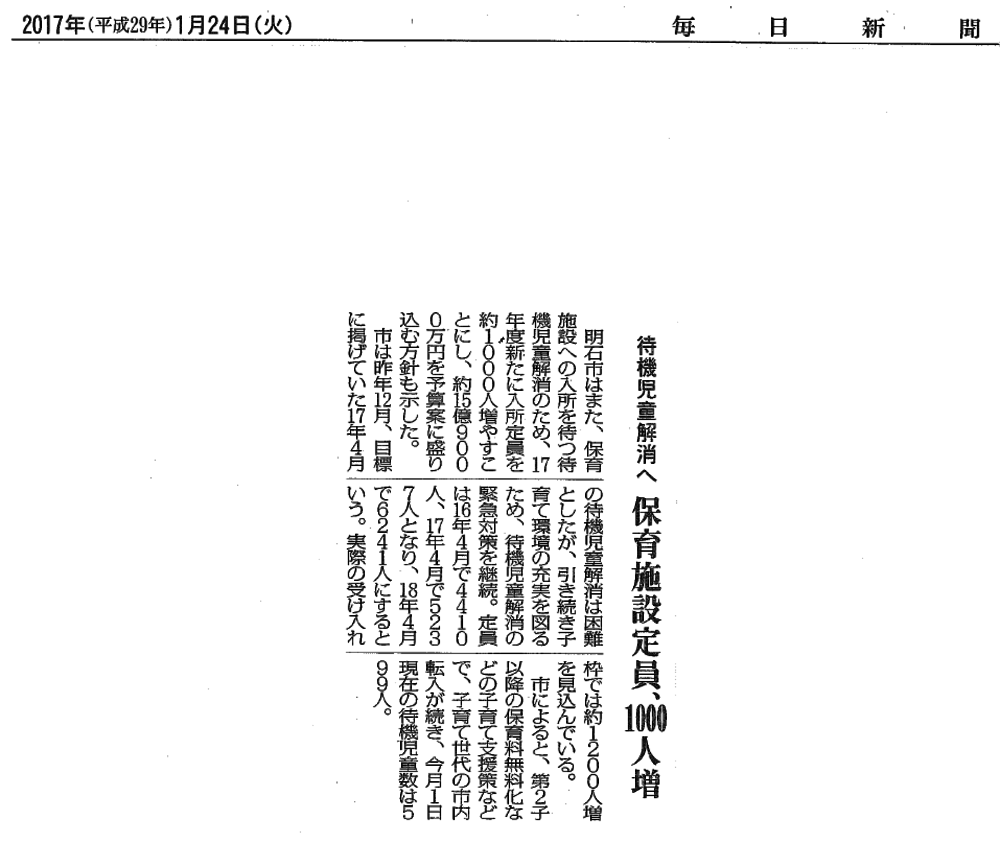 2017年(平成29年)1月24日(火)

毎日新聞

待機児童解消へ

保育施設定員、1000人増

明石市はまた、保育施設への入所を待つ待機児童解消のため、17年度新たに入所定員を約1000人増やすことにし、約15億9000万円を予算案に盛り込む方針も示した。

市は昨年12月、目標に掲げていた17年4月の待機児童解消は困難としたが、引き続き子育て環境の充実を図るため、待機児童解消の緊急対策を継続。定員は16年4月で4410人、17年4月で5237人となり、18年4月で6241人にするという。実際の受け入れ枠では約1200人増を見込んでいる。

市によると、第2子以降の保育料無料化などの子育て支援策などで、子育て世代の市内転入が続き、今月1日現在の待機児童数は599人。